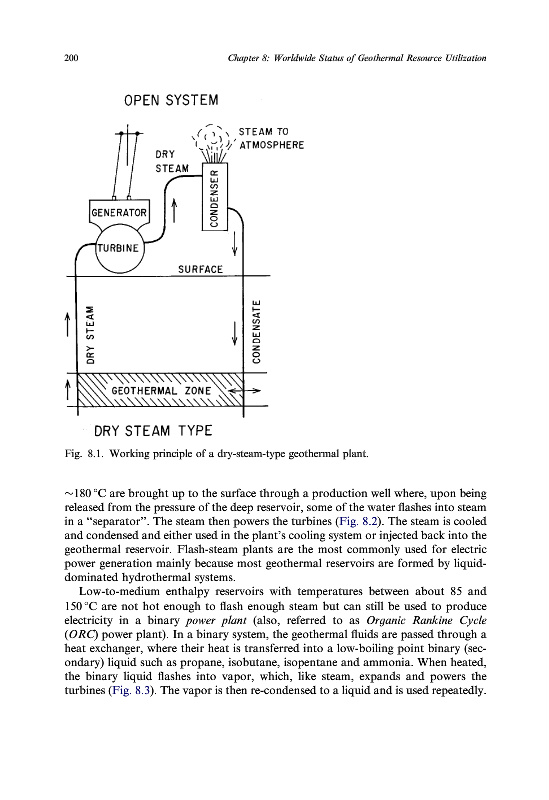 200 Chapter 8: Worldwide Status of Geothermal Resource Utilization

OPEN SYSTEM

STEAM TO ATMOSPHERE

DRY STEAM

CONDENSER

GENERATOR

TURBINE

SURFACE

DRY STEAM

CONDENSATE

GEOTHERMAL ZONE

DRY STEAM TYPE

Fig. 8.1. Working principle of a dry-steam-type geothermal plant.

~180 °C are brought up to the surface through a production well where, upon being released from the pressure of the deep reservoir, some of the water flashes into steam in a "separator". The steam then powers the turbines (Fig. 8.2). The steam is cooled and condensed and either used in the plant's cooling system or injected back into the geothermal reservoir. Flash-steam plants are the most commonly used for electric power generation mainly because most geothermal reservoirs are formed by liquid-dominated hydrothermal systems.

Low-to-medium enthalpy reservoirs with temperatures between about 85 and 150 °C are not hot enough to flash enough steam but can still be used to produce electricity in a binary power plant (also, referred to as Organic Rankine Cycle (ORC) power plant). In a binary system, the geothermal fluids are passed through a heat exchanger, where their heat is transferred into a low-boiling point binary (secondary) liquid such as propane, isobutane, isopentane and ammonia. When heated, the binary liquid flashes into vapor, which, like steam, expands and powers the turbines (Fig. 8.3). The vapor is then re-condensed to a liquid and is used repeatedly.